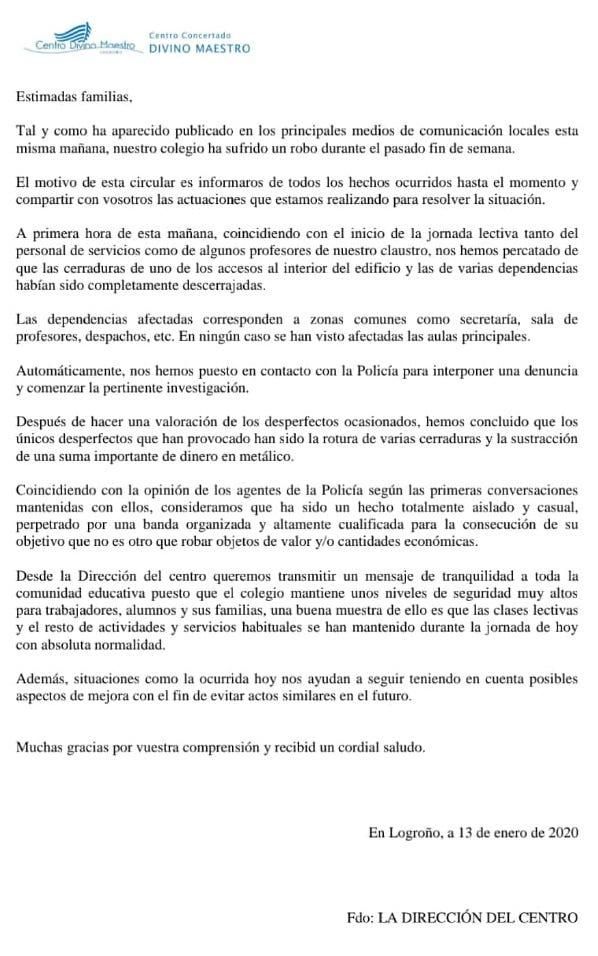 Centro Divino Maestro

Centro Concertado
DIVINO MAESTRO

Estimadas familias,

Tal y como ha aparecido publicado en los principales medios de comunicación locales esta misma mañana, nuestro colegio ha sufrido un robo durante el pasado fin de semana.

El motivo de esta circular es informaros de todos los hechos ocurridos hasta el momento y compartir con vosotros las actuaciones que estamos realizando para resolver la situación.

A primera hora de esta mañana, coincidiendo con el inicio de la jornada lectiva tanto del personal de servicios como de algunos profesores de nuestro claustro, nos hemos percatado de que las cerraduras de uno de los accesos al interior del edificio y las de varias dependencias habían sido completamente descerrajadas.

Las dependencias afectadas corresponden a zonas comunes como secretaría, sala de profesores, despachos, etc. En ningún caso se han visto afectadas las aulas principales.

Automáticamente, nos hemos puesto en contacto con la Policía para interponer una denuncia y comenzar la pertinente investigación.

Después de hacer una valoración de los desperfectos ocasionados, hemos concluido que los únicos desperfectos que han provocado han sido la rotura de varias cerraduras y la sustracción de una suma importante de dinero en metálico.

Coincidiendo con la opinión de los agentes de la Policía según las primeras conversaciones mantenidas con ellos, consideramos que ha sido un hecho totalmente aislado y casual, perpetrado por una banda organizada y altamente cualificada para la consecución de su objetivo que no es otro que robar objetos de valor y/o cantidades económicas.

Desde la Dirección del centro queremos transmitir un mensaje de tranquilidad a toda la comunidad educativa puesto que el colegio mantiene unos niveles de seguridad muy altos para trabajadores, alumnos y sus familias, una buena muestra de ello es que las clases lectivas y el resto de actividades y servicios habituales se han mantenido durante la jornada de hoy con absoluta normalidad.

Además, situaciones como la ocurrida hoy nos ayudan a seguir teniendo en cuenta posibles aspectos de mejora con el fin de evitar actos similares en el futuro.

Muchas gracias por vuestra comprensión y recibid un cordial saludo.

En Logroño, a 13 de enero de 2020

Fdo: LA DIRECCIÓN DEL CENTRO